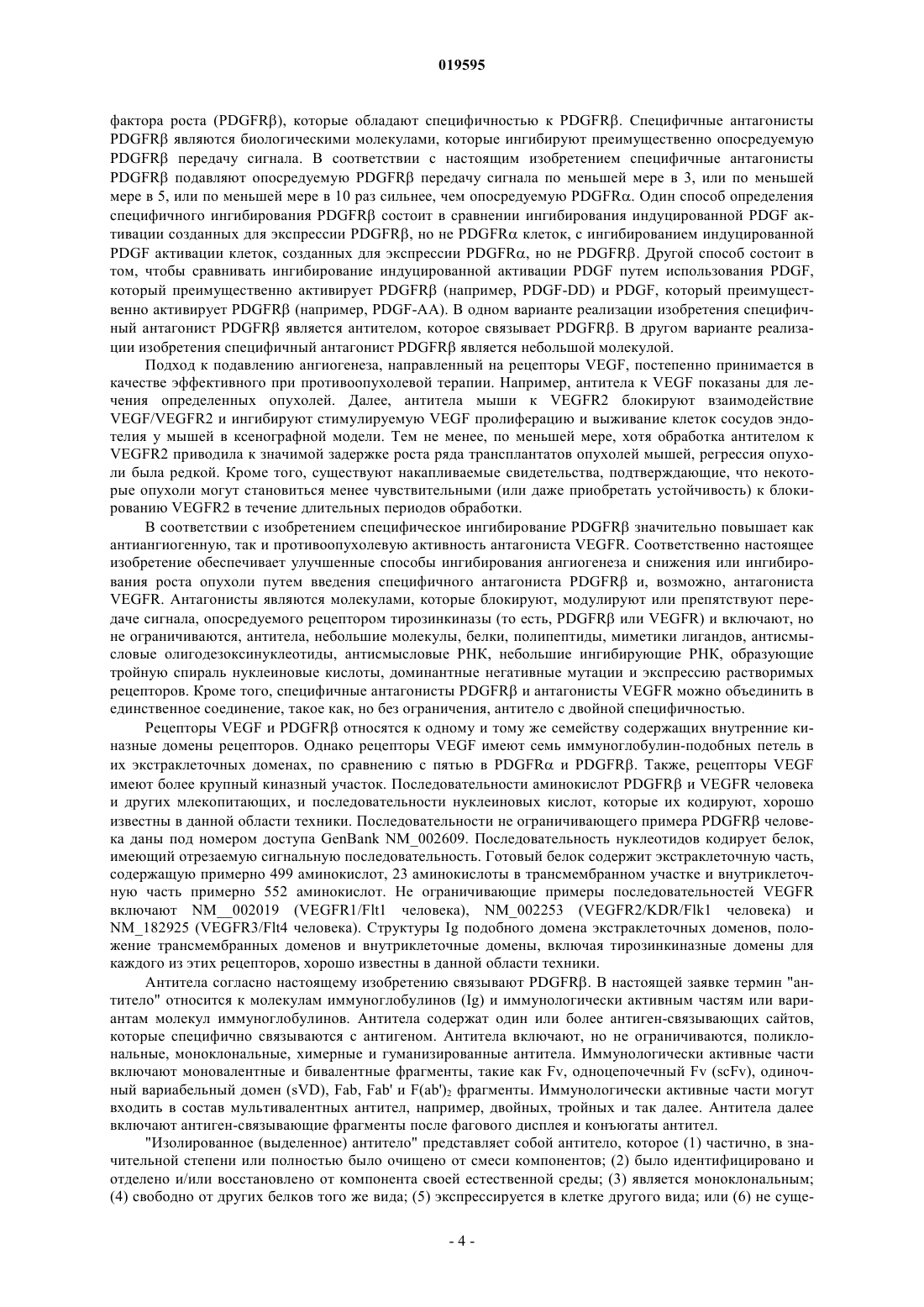 019595

фактора роста (PDGFRβ), которые обладают специфичностью к PDGFRβ. Специфичные антагонисты PDGFRβ являются биологическими молекулами, которые ингибируют преимущественно опосредуемую PDGFRβ передачу сигнала. В соответствии с настоящим изобретением специфичные антагонисты PDGFRβ подавляют опосредуемую PDGFRβ передачу сигнала по меньшей мере в 3, или по меньшей мере в 5, или по меньшей мере в 10 раз сильнее, чем опосредуемую PDGFRα. Один способ определения специфичного ингибирования PDGFRβ состоит в сравнении ингибирования индуцированной PDGF активации созданных для экспрессии PDGFRβ, но не PDGFRα клеток, с ингибированием индуцированной PDGF активации клеток, созданных для экспрессии PDGFRα, но не PDGFRβ. Другой способ состоит в том, чтобы сравнивать ингибирование индуцированной активации PDGF путем использования PDGF, который преимущественно активирует PDGFRβ (например, PDGF-DD) и PDGF, который преимущественно активирует PDGFRβ (например, PDGF-AA). В одном варианте реализации изобретения специфичный антагонист PDGFRβ является антителом, которое связывает PDGFRβ. В другом варианте реализации изобретения специфичный антагонист PDGFRβ является небольшой молекулой.

Подход к подавлению ангиогенеза, направленный на рецепторы VEGF, постепенно принимается в качестве эффективного при противоопухолевой терапии. Например, антитела к VEGF показаны для лечения определенных опухолей. Далее, антитела мыши к VEGFR2 блокируют взаимодействие VEGF/VEGFR2 и ингибируют стимулируемую VEGF пролиферацию и выживание клеток сосудов эндотелия у мышей в ксенографной модели. Тем не менее, по меньшей мере, хотя обработка антителом к VEGFR2 приводила к значимой задержке роста ряда трансплантатов опухолей мышей, регрессия опухоли была редкой. Кроме того, существуют накапливаемые свидетельства, подтверждающие, что некоторые опухоли могут становиться менее чувствительными (или даже приобретать устойчивость) к блокированию VEGFR2 в течение длительных периодов обработки.

В соответствии с изобретением специфическое ингибирование PDGFRβ значительно повышает как антиангиогенную, так и противоопухолевую активность антагониста VEGFR. Соответственно настоящее изобретение обеспечивает улучшенные способы ингибирования ангиогенеза и снижения или ингибирования роста опухоли путем введения специфичного антагониста PDGFRβ и, возможно, антагониста VEGFR. Антагонисты являются молекулами, которые блокируют, модулируют или препятствуют передаче сигнала, опосредуемого рецептором тирозинкиназы (то есть, PDGFRβ или VEGFR) и включают, но не ограничиваются, антитела, небольшие молекулы, белки, полипептиды, миметики лигандов, антисмысловые олигодезоксинуклеотиды, антисмысловые РНК, небольшие ингибирующие РНК, образующие тройную спираль нуклеиновые кислоты, доминантные негативные мутации и экспрессию растворимых рецепторов. Кроме того, специфичные антагонисты PDGFRβ и антагонисты VEGFR можно объединить в единственное соединение, такое как, но без ограничения, антитело с двойной специфичностью.

Рецепторы VEGF и PDGFRβ относятся к одному и тому же семейству содержащих внутренние киназные домены рецепторов. Однако рецепторы VEGF имеют семь иммуноглобулин-подобных петель в их экстраклеточных доменах, по сравнению с пятью в PDGFRα и PDGFRβ. Также, рецепторы VEGF имеют более крупный киназный участок. Последовательности аминокислот PDGFRβ и VEGFR человека и других млекопитающих, и последовательности нуклеиновых кислот, которые их кодируют, хорошо известны в данной области техники. Последовательности не ограничивающего примера PDGFRβ человека даны под номером доступа GenBank NM_002609. Последовательность нуклеотидов кодирует белок, имеющий отрезаемую сигнальную последовательность. Готовый белок содержит экстраклеточную часть, содержащую примерно 499 аминокислот, 23 аминокислоты в трансмембранном участке и внутриклеточную часть примерно 552 аминокислот. Не ограничивающие примеры последовательностей VEGFR включают NM__002019 (VEGFR1/Flt1 человека), NM_002253 (VEGFR2/KDR/Flk1 человека) и NM_182925 (VEGFR3/Flt4 человека). Структуры Ig подобного домена экстраклеточных доменов, положение трансмембранных доменов и внутриклеточные домены, включая тирозинкиназные домены для каждого из этих рецепторов, хорошо известны в данной области техники.

Антитела согласно настоящему изобретению связывают PDGFRβ. В настоящей заявке термин "антитело" относится к молекулам иммуноглобулинов (Ig) и иммунологически активным частям или вариантам молекул иммуноглобулинов. Антитела содержат один или более антиген-связывающих сайтов, которые специфично связываются с антигеном. Антитела включают, но не ограничиваются, поликлональные, моноклональные, химерные и гуманизированные антитела. Иммунологически активные части включают моновалентные и бивалентные фрагменты, такие как Fv, одноцепочечный Fv (scFv), одиночный вариабельный домен (sVD), Fab, Fab' и F(ab')$_2$ фрагменты. Иммунологически активные части могут входить в состав мультивалентных антител, например, двойных, тройных и так далее. Антитела далее включают антиген-связывающие фрагменты после фагового дисплея и конъюгаты антител.

"Изолированное (выделенное) антитело" представляет собой антитело, которое (1) частично, в значительной степени или полностью было очищено от смеси компонентов; (2) было идентифицировано и отделено и/или восстановлено от компонента своей естественной среды; (3) является моноклональным; (4) свободно от других белков того же вида; (5) экспрессируется в клетке другого вида; или (6) не суще-

- 4 -